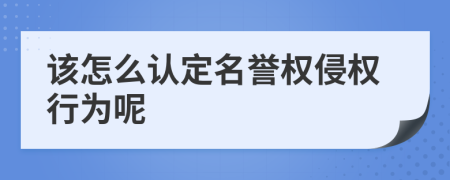 该怎么认定名誉权侵权行为呢